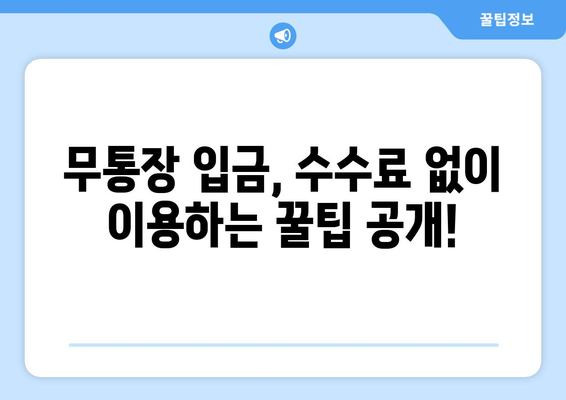 꿀팁정보

무통장 입금, 수수료 없이 이용하는 꿀팁 공개!